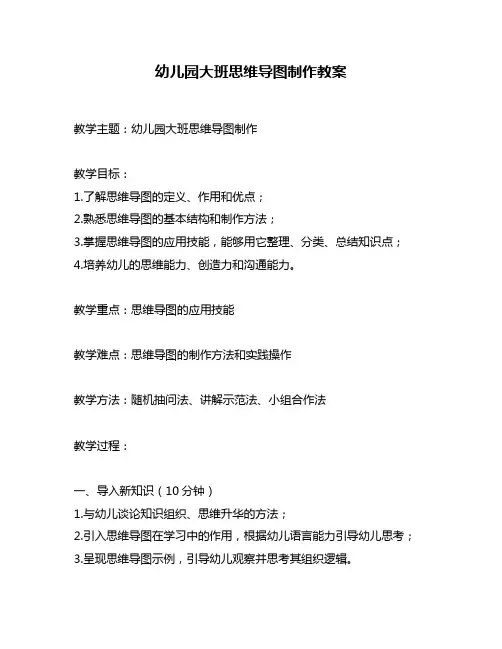 幼儿园大班思维导图制作教案

教学主题：幼儿园大班思维导图制作

教学目标：
1.了解思维导图的定义、作用和优点；
2.熟悉思维导图的基本结构和制作方法；
3.掌握思维导图的应用技能，能够用它整理、分类、总结知识点；
4.培养幼儿的思维能力、创造力和沟通能力。

教学重点：思维导图的应用技能

教学难点：思维导图的制作方法和实践操作

教学方法：随机抽问法、讲解示范法、小组合作法

教学过程：

一、导入新知识（10分钟）
1.与幼儿谈论知识组织、思维升华的方法；
2.引入思维导图在学习中的作用，根据幼儿语言能力引导幼儿思考；
3.呈现思维导图示例，引导幼儿观察并思考其组织逻辑。